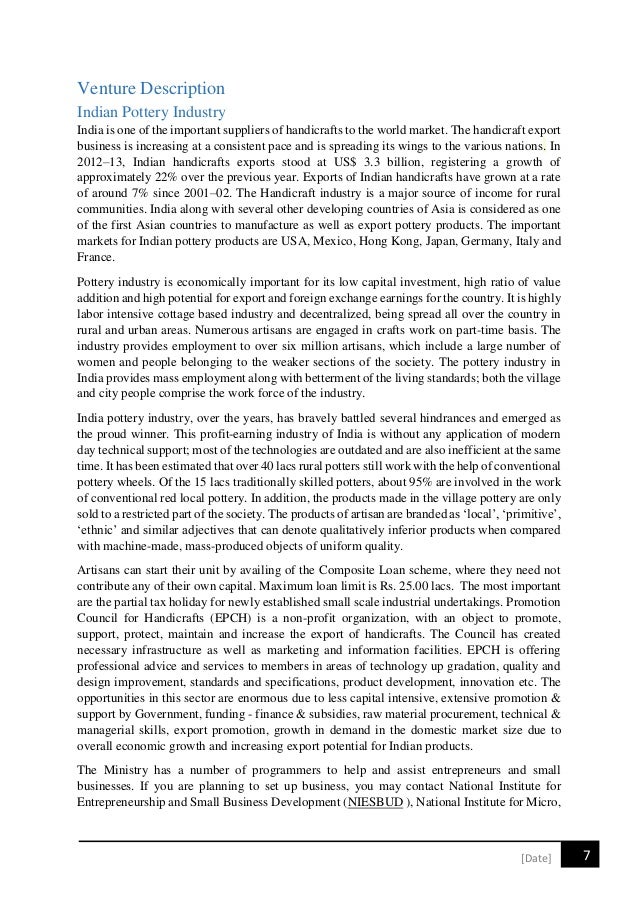 Venture Description

Indian Pottery Industry

India is one of the important suppliers of handicrafts to the world market. The handicraft export business is increasing at a consistent pace and is spreading its wings to the various nations. In 2012–13, Indian handicrafts exports stood at US$ 3.3 billion, registering a growth of approximately 22% over the previous year. Exports of Indian handicrafts have grown at a rate of around 7% since 2001–02. The Handicraft industry is a major source of income for rural communities. India along with several other developing countries of Asia is considered as one of the first Asian countries to manufacture as well as export pottery products. The important markets for Indian pottery products are USA, Mexico, Hong Kong, Japan, Germany, Italy and France.

Pottery industry is economically important for its low capital investment, high ratio of value addition and high potential for export and foreign exchange earnings for the country. It is highly labor intensive cottage based industry and decentralized, being spread all over the country in rural and urban areas. Numerous artisans are engaged in crafts work on part-time basis. The industry provides employment to over six million artisans, which include a large number of women and people belonging to the weaker sections of the society. The pottery industry in India provides mass employment along with betterment of the living standards; both the village and city people comprise the work force of the industry.

India pottery industry, over the years, has bravely battled several hindrances and emerged as the proud winner. This profit-earning industry of India is without any application of modern day technical support; most of the technologies are outdated and are also inefficient at the same time. It has been estimated that over 40 lacs rural potters still work with the help of conventional pottery wheels. Of the 15 lacs traditionally skilled potters, about 95% are involved in the work of conventional red local pottery. In addition, the products made in the village pottery are only sold to a restricted part of the society. The products of artisan are branded as 'local', 'primitive', 'ethnic' and similar adjectives that can denote qualitatively inferior products when compared with machine-made, mass-produced objects of uniform quality.

Artisans can start their unit by availing of the Composite Loan scheme, where they need not contribute any of their own capital. Maximum loan limit is Rs. 25.00 lacs. The most important are the partial tax holiday for newly established small scale industrial undertakings. Promotion Council for Handicrafts (EPCH) is a non-profit organization, with an object to promote, support, protect, maintain and increase the export of handicrafts. The Council has created necessary infrastructure as well as marketing and information facilities. EPCH is offering professional advice and services to members in areas of technology up gradation, quality and design improvement, standards and specifications, product development, innovation etc. The opportunities in this sector are enormous due to less capital intensive, extensive promotion & support by Government, funding - finance & subsidies, raw material procurement, technical & managerial skills, export promotion, growth in demand in the domestic market size due to overall economic growth and increasing export potential for Indian products.

The Ministry has a number of programmers to help and assist entrepreneurs and small businesses. If you are planning to set up business, you may contact National Institute for Entrepreneurship and Small Business Development (NIESBUD ), National Institute for Micro,

[Date] 7